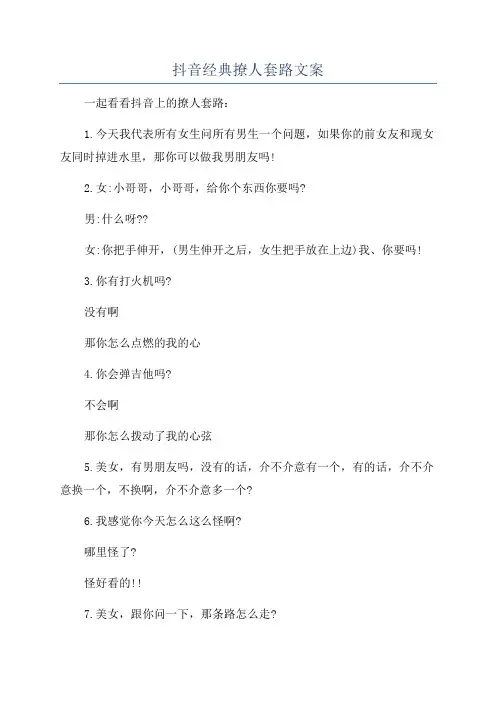 抖音经典撩人套路文案

一起看看抖音上的撩人套路：

1.今天我代表所有女生问所有男生一个问题，如果你的前女友和现女友同时掉进水里，那你可以做我男朋友吗！

2.女:小哥哥，小哥哥，给你个东西你要吗?

男:什么呀??

女:你把手伸开，(男生伸开之后，女生把手放在上边)我、你要吗！

3.你有打火机吗?

没有啊

那你怎么点燃的我的心

4.你会弹吉他吗?

不会啊

那你怎么拨动了我的心弦

5.美女，有男朋友吗，没有的话，介不介意有一个，有的话，介不介意换一个，不换啊，介不介意多一个?

6.我感觉你今天怎么这么怪啊?

哪里怪了?

怪好看的!!

7.美女，跟你问一下，那条路怎么走?